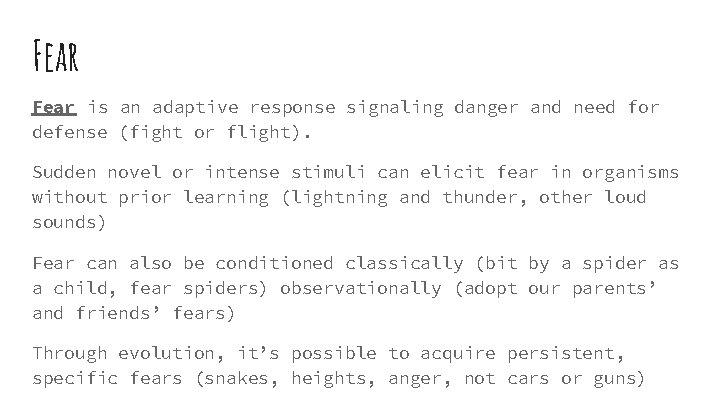 Fear

Fear is an adaptive response signaling danger and need for defense (fight or flight).

Sudden novel or intense stimuli can elicit fear in organisms without prior learning (lightning and thunder, other loud sounds)

Fear can also be conditioned classically (bit by a spider as a child, fear spiders) observationally (adopt our parents' and friends' fears)

Through evolution, it's possible to acquire persistent, specific fears (snakes, heights, anger, not cars or guns)